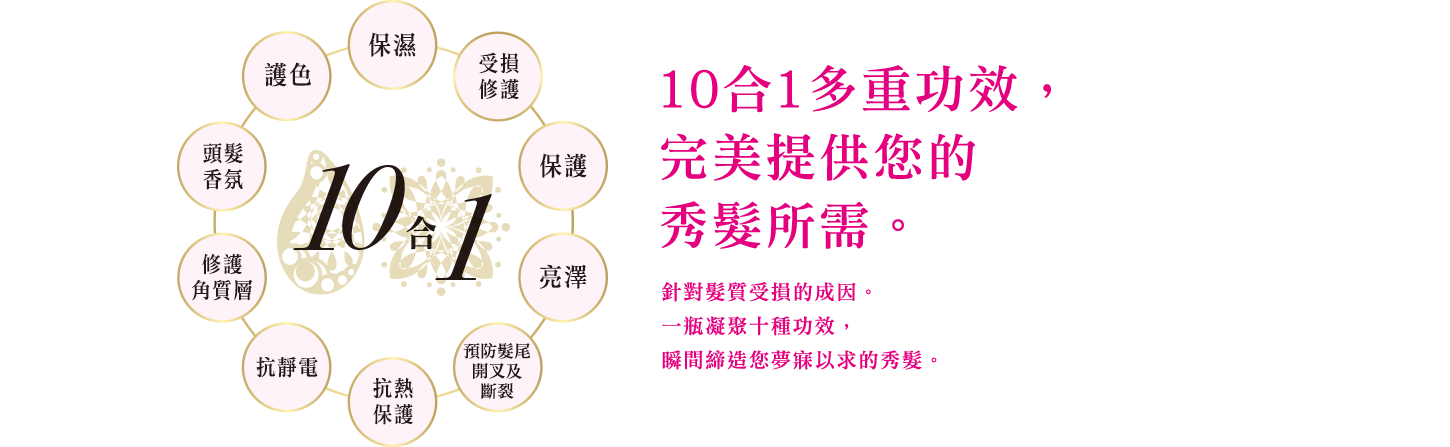 保濕

受損修護

保護

亮澤

預防髮尾開叉及斷裂

抗熱保護

抗靜電

修護角質層

頭髮香氛

護色

10合1

10合1多重功效，
完美提供您的
秀髮所需。

針對髮質受損的成因。
一瓶凝聚十種功效，
瞬間締造您夢寐以求的秀髮。